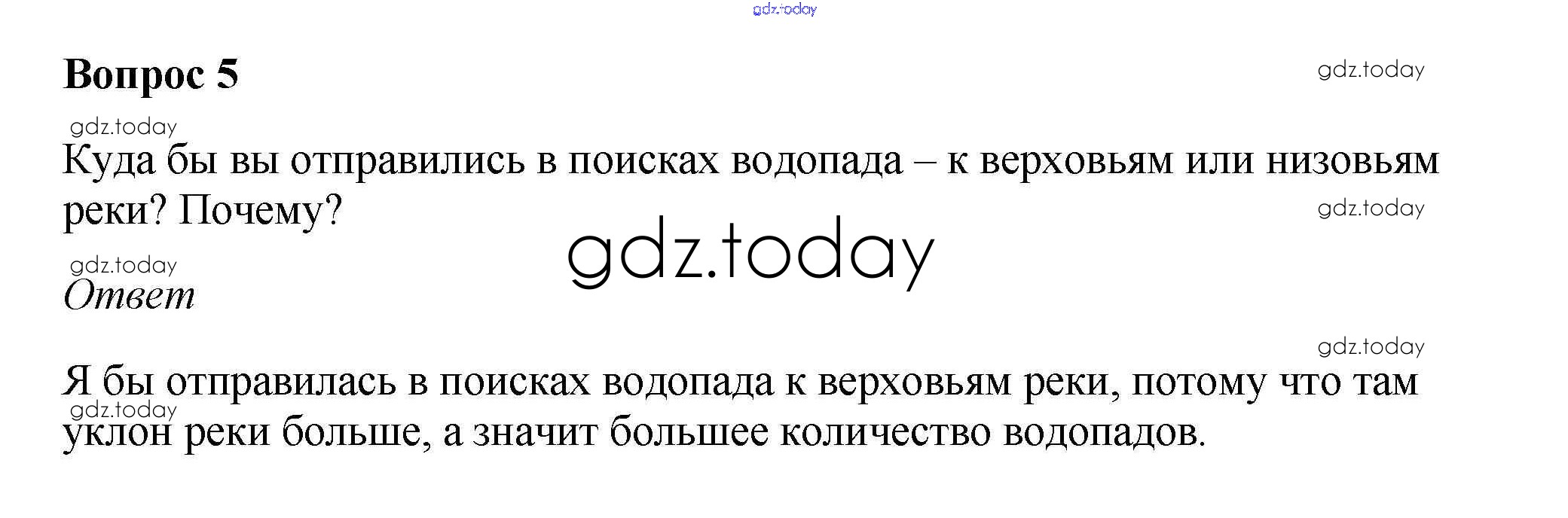 Вопрос 5

Куда бы вы отправились в поисках водопада – к верховьям или низовьям реки? Почему?

Ответ

Я бы отправилась в поисках водопада к верховьям реки, потому что там уклон реки больше, а значит большее количество водопадов.

gdz.today